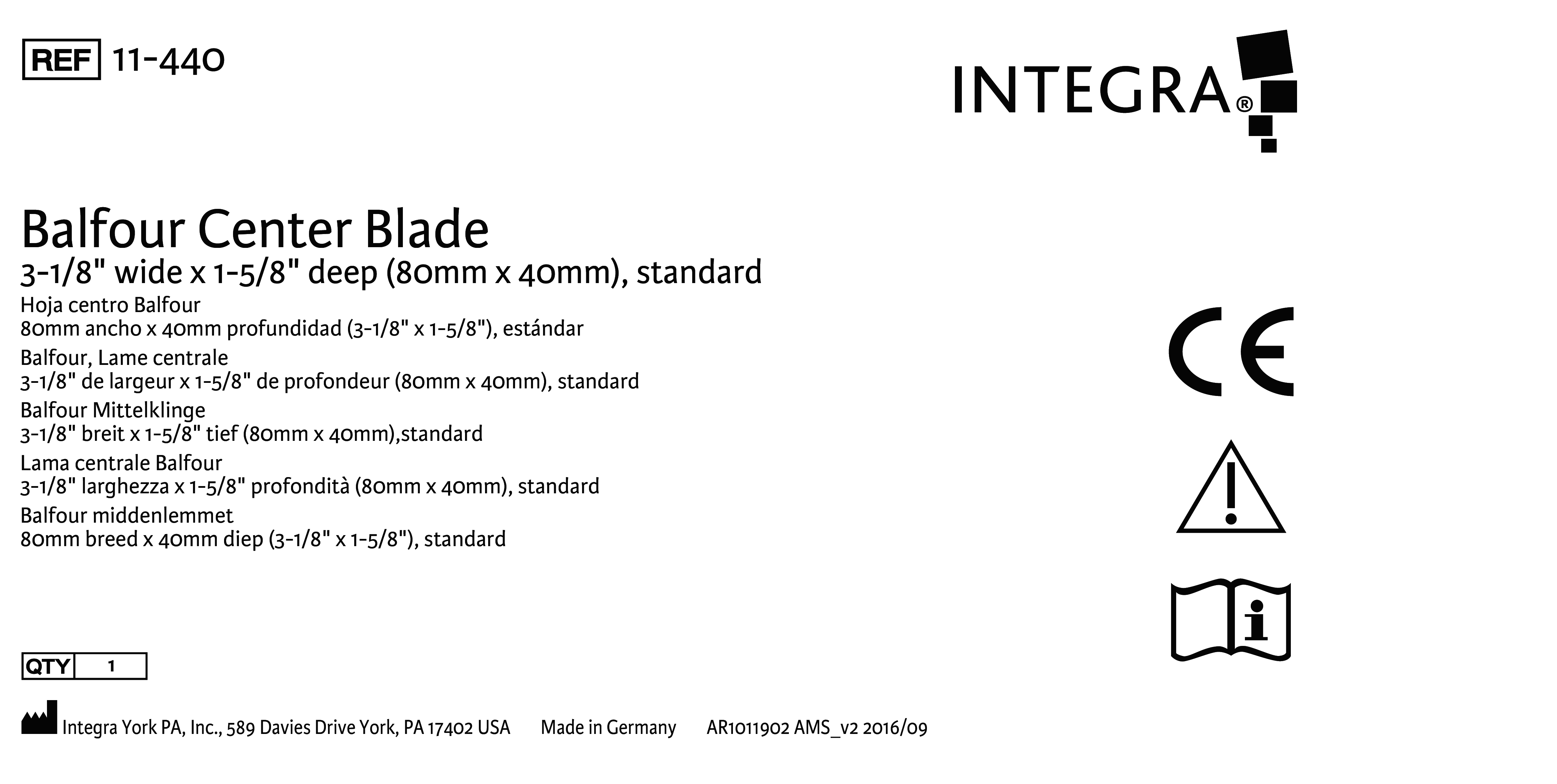 REF 11-440

INTEGRA®

Balfour Center Blade
3-1/8" wide x 1-5/8" deep (80mm x 40mm), standard
Hoja centro Balfour
80mm ancho x 40mm profundidad (3-1/8" x 1-5/8"), estándar
Balfour, Lame centrale
3-1/8" de largeur x 1-5/8" de profondeur (80mm x 40mm), standard
Balfour Mittelklinge
3-1/8" breit x 1-5/8" tief (80mm x 40mm),standard
Lama centrale Balfour
3-1/8" larghezza x 1-5/8" profondità (80mm x 40mm), standard
Balfour middenlemmet
80mm breed x 40mm diep (3-1/8" x 1-5/8"), standard

CE

QTY 1

Integra York PA, Inc., 589 Davies Drive York, PA 17402 USA Made in Germany AR1011902 AMS_v2 2016/09